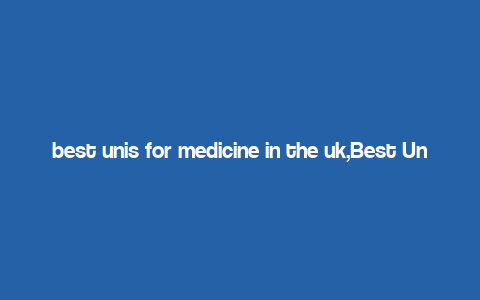 best unis for medicine in the uk,Best Un